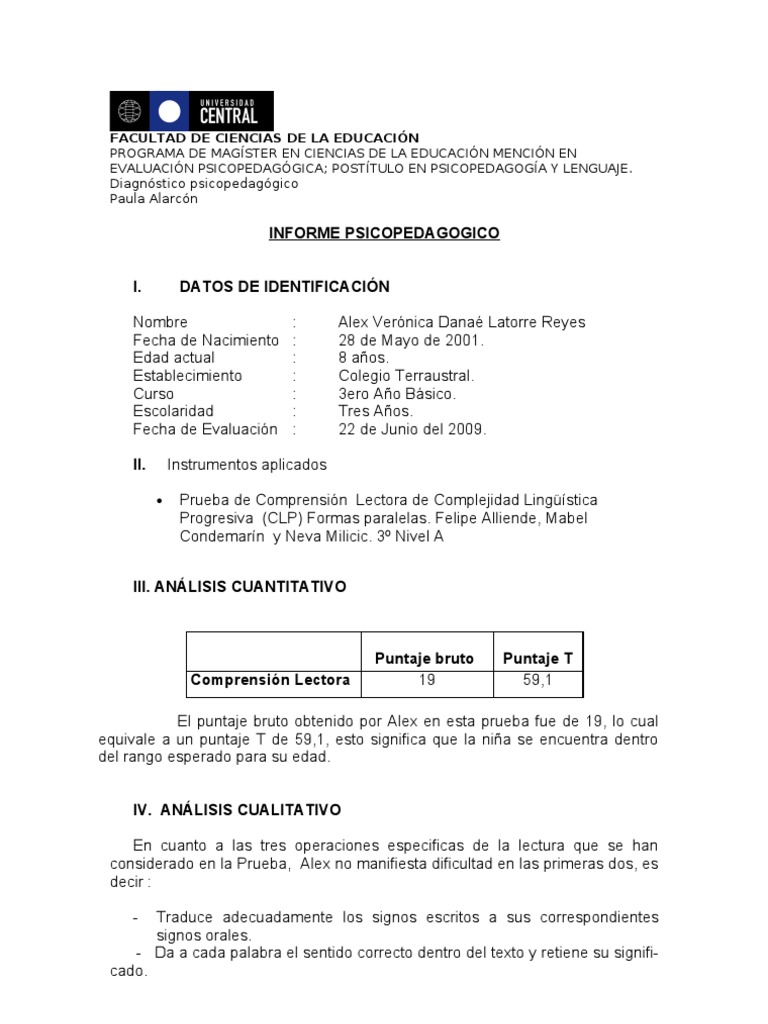 UNIVERSIDAD CENTRAL

FACULTAD DE CIENCIAS DE LA EDUCACIÓN
PROGRAMA DE MAGÍSTER EN CIENCIAS DE LA EDUCACIÓN MENCIÓN EN EVALUACIÓN PSICOPEDAGÓGICA; POSTÍTULO EN PSICOPEDAGOGÍA Y LENGUAJE.
Diagnóstico psicopedagógico
Paula Alarcón

INFORME PSICOPEDAGOGICO

I. DATOS DE IDENTIFICACIÓN

Nombre : Alex Verónica Danaé Latorre Reyes
Fecha de Nacimiento : 28 de Mayo de 2001.
Edad actual : 8 años.
Establecimiento : Colegio Terraustral.
Curso : 3ero Año Básico.
Escolaridad : Tres Años.
Fecha de Evaluación : 22 de Junio del 2009.

II. Instrumentos aplicados

• Prueba de Comprensión Lectora de Complejidad Lingüística Progresiva (CLP) Formas paralelas. Felipe Alliende, Mabel Condemarín y Neva Milicic. 3º Nivel A

III. ANÁLISIS CUANTITATIVO

| | Puntaje bruto | Puntaje T |
|---|---|---|
| Comprensión Lectora | 19 | 59,1 |

El puntaje bruto obtenido por Alex en esta prueba fue de 19, lo cual equivale a un puntaje T de 59,1, esto significa que la niña se encuentra dentro del rango esperado para su edad.

IV. ANÁLISIS CUALITATIVO

En cuanto a las tres operaciones especificas de la lectura que se han considerado en la Prueba, Alex no manifiesta dificultad en las primeras dos, es decir :

- Traduce adecuadamente los signos escritos a sus correspondientes signos orales.
- Da a cada palabra el sentido correcto dentro del texto y retiene su significado.